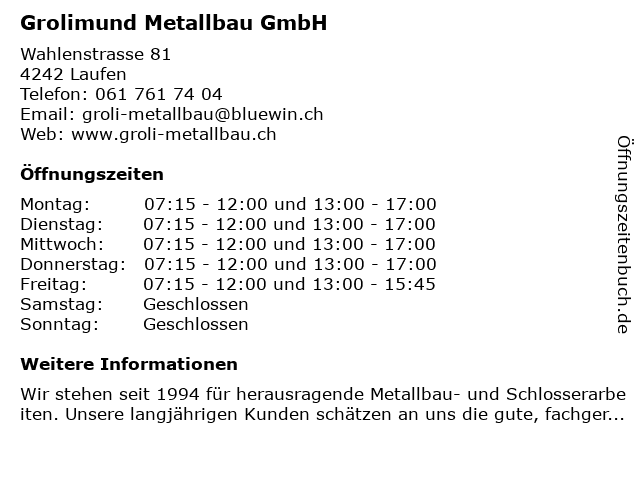 Grolimund Metallbau GmbH

Wahlenstrasse 81
4242 Laufen
Telefon: 061 761 74 04
Email: groli-metallbau@bluewin.ch
Web: www.groli-metallbau.ch

Öffnungszeiten

| Montag: | 07:15 - 12:00 und 13:00 - 17:00 |
|---|---|
| Dienstag: | 07:15 - 12:00 und 13:00 - 17:00 |
| Mittwoch: | 07:15 - 12:00 und 13:00 - 17:00 |
| Donnerstag: | 07:15 - 12:00 und 13:00 - 17:00 |
| Freitag: | 07:15 - 12:00 und 13:00 - 15:45 |
| Samstag: | Geschlossen |
| Sonntag: | Geschlossen |

Weitere Informationen

Wir stehen seit 1994 für herausragende Metallbau- und Schlosserarbeiten. Unsere langjährigen Kunden schätzen an uns die gute, fachger...

Öffnungszeitenbuch.de